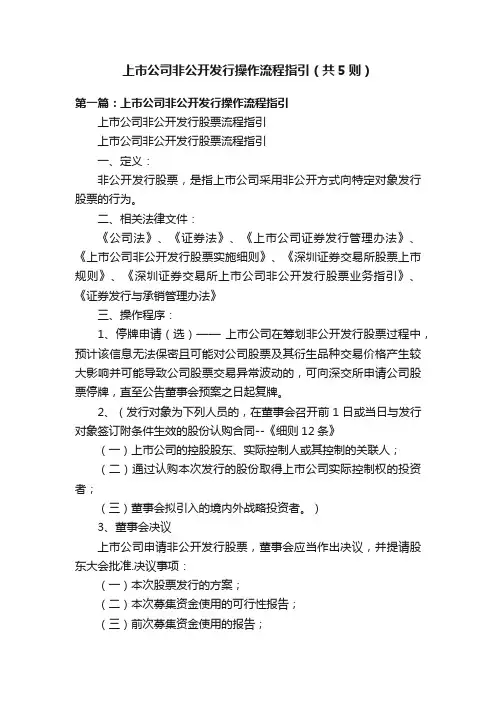 上市公司非公开发行操作流程指引（共5则）

第一篇：上市公司非公开发行操作流程指引

上市公司非公开发行股票流程指引

上市公司非公开发行股票流程指引

一、定义：

非公开发行股票，是指上市公司采用非公开方式向特定对象发行股票的行为。

二、相关法律文件：

《公司法》、《证券法》、《上市公司证券发行管理办法》、《上市公司非公开发行股票实施细则》、《深圳证券交易所股票上市规则》、《深圳证券交易所上市公司非公开发行股票业务指引》、《证券发行与承销管理办法》

三、操作程序：

1、停牌申请（选）—— 上市公司在筹划非公开发行股票过程中，预计该信息无法保密且可能对公司股票及其衍生品种交易价格产生较大影响并可能导致公司股票交易异常波动的，可向深交所申请公司股票停牌，直至公告董事会预案之日起复牌。

2、（发行对象为下列人员的，在董事会召开前1日或当日与发行对象签订附条件生效的股份认购合同--《细则12条》

（一）上市公司的控股股东、实际控制人或其控制的关联人；

（二）通过认购本次发行的股份取得上市公司实际控制权的投资者；

（三）董事会拟引入的境内外战略投资者。）

3、董事会决议

上市公司申请非公开发行股票，董事会应当作出决议，并提请股东大会批准.决议事项：

（一）本次股票发行的方案；

（二）本次募集资金使用的可行性报告；

（三）前次募集资金使用的报告；